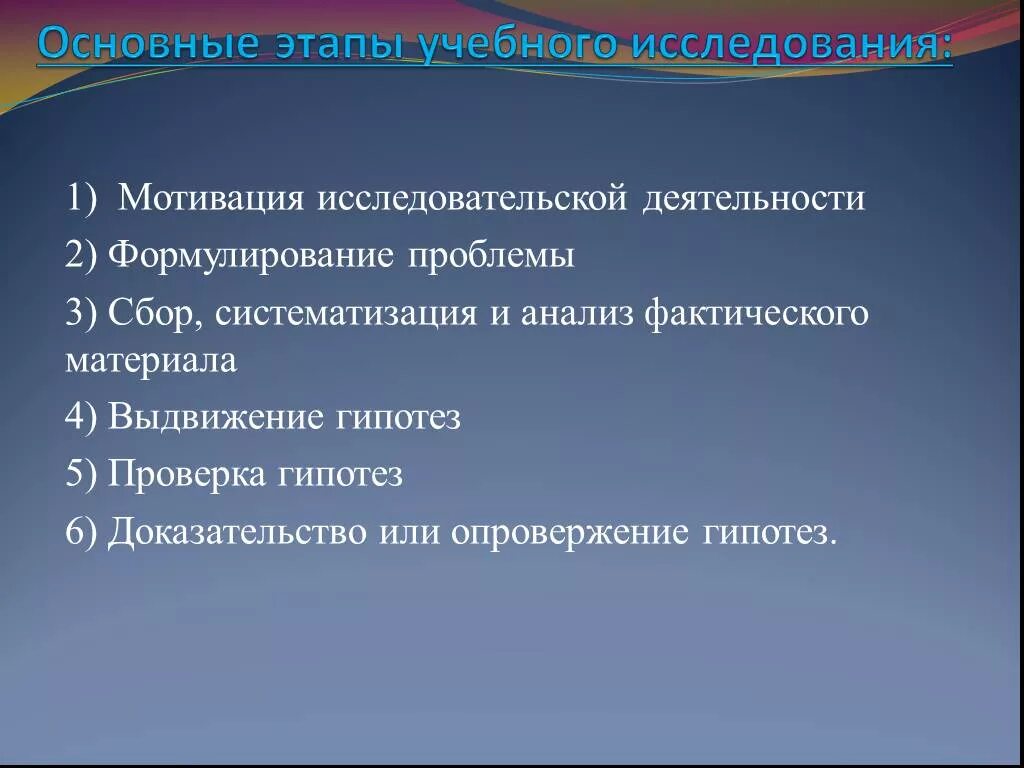 Основные этапы учебного исследования:

1) Мотивация исследовательской деятельности

2) Формулирование проблемы

3) Сбор, систематизация и анализ фактического материала

4) Выдвижение гипотез

5) Проверка гипотез

6) Доказательство или опровержение гипотез.